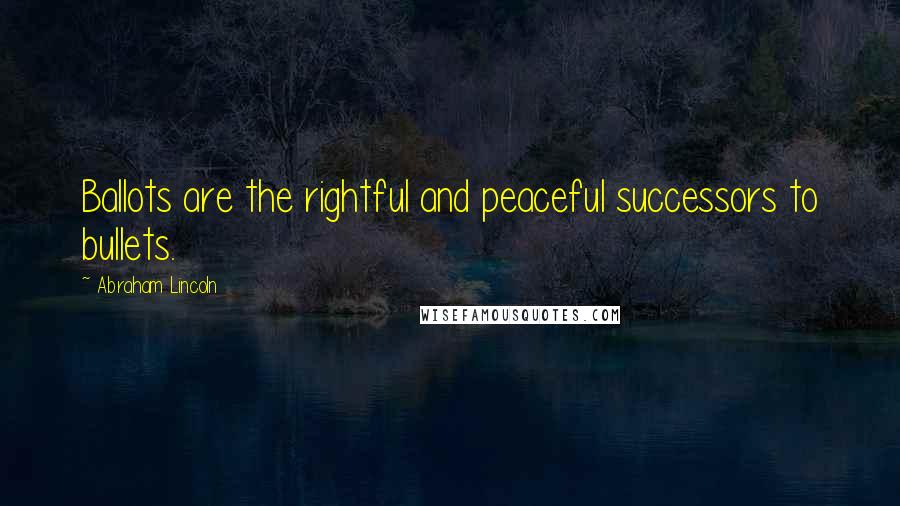 Ballots are the rightful and peaceful successors to bullets.

~ Abraham Lincoln

WISEFAMOUSQUOTES.COM